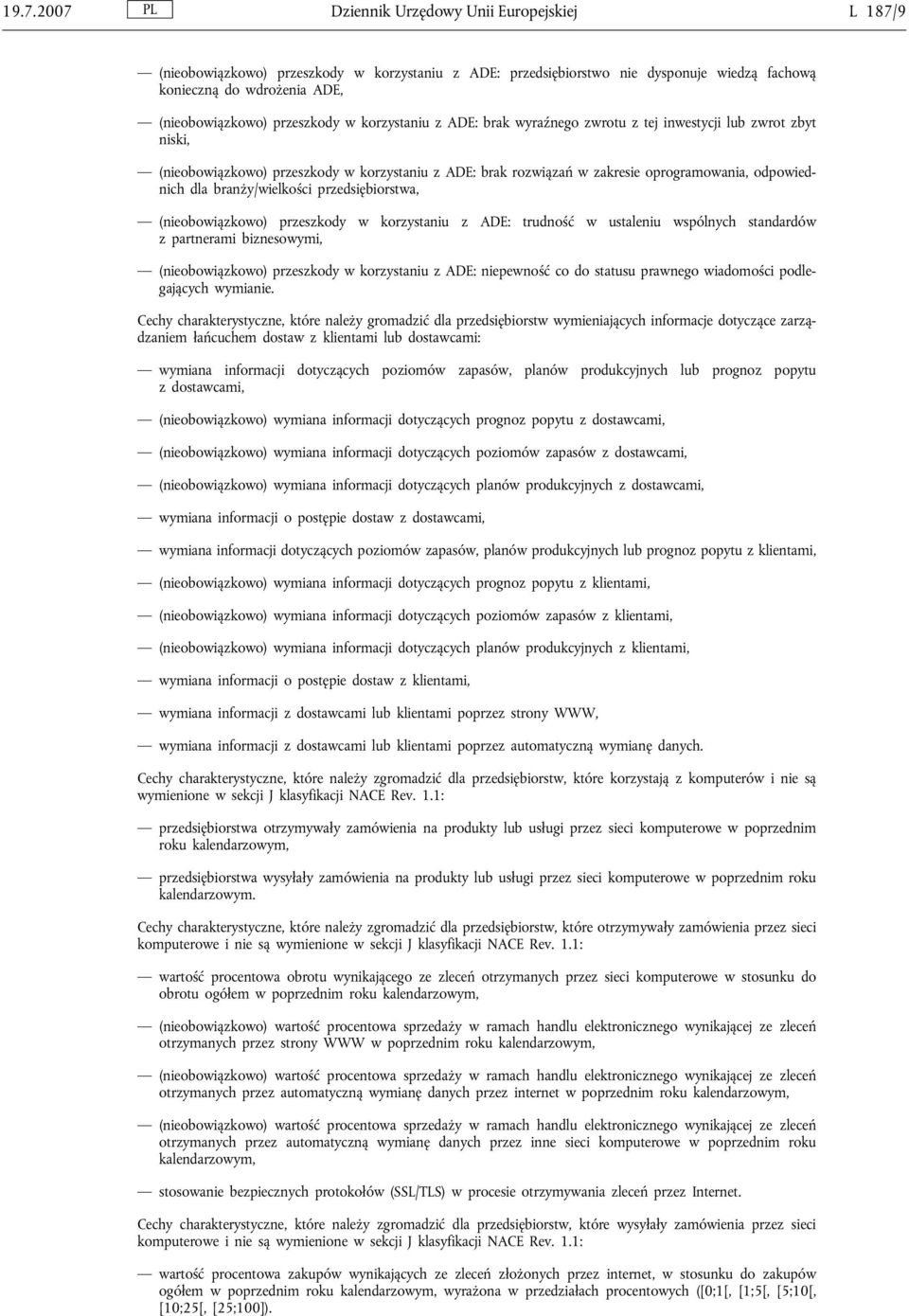 19.7.2007 PL Dziennik Urzędowy Unii Europejskiej L 187/9

— (nieobowiązkowo) przeszkody w korzystaniu z ADE: przedsiębiorstwo nie dysponuje wiedzą fachową konieczną do wdrożenia ADE,

— (nieobowiązkowo) przeszkody w korzystaniu z ADE: brak wyraźnego zwrotu z tej inwestycji lub zwrot zbyt niski,

— (nieobowiązkowo) przeszkody w korzystaniu z ADE: brak rozwiązań w zakresie oprogramowania, odpowiednich dla branży/wielkości przedsiębiorstwa,

— (nieobowiązkowo) przeszkody w korzystaniu z ADE: trudność w ustaleniu wspólnych standardów z partnerami biznesowymi,

— (nieobowiązkowo) przeszkody w korzystaniu z ADE: niepewność co do statusu prawnego wiadomości podlegających wymianie.

Cechy charakterystyczne, które należy gromadzić dla przedsiębiorstw wymieniających informacje dotyczące zarządzaniem łańcuchem dostaw z klientami lub dostawcami:

— wymiana informacji dotyczących poziomów zapasów, planów produkcyjnych lub prognoz popytu z dostawcami,

— (nieobowiązkowo) wymiana informacji dotyczących prognoz popytu z dostawcami,

— (nieobowiązkowo) wymiana informacji dotyczących poziomów zapasów z dostawcami,

— (nieobowiązkowo) wymiana informacji dotyczących planów produkcyjnych z dostawcami,

— wymiana informacji o postępie dostaw z dostawcami,

— wymiana informacji dotyczących poziomów zapasów, planów produkcyjnych lub prognoz popytu z klientami,

— (nieobowiązkowo) wymiana informacji dotyczących prognoz popytu z klientami,

— (nieobowiązkowo) wymiana informacji dotyczących poziomów zapasów z klientami,

— (nieobowiązkowo) wymiana informacji dotyczących planów produkcyjnych z klientami,

— wymiana informacji o postępie dostaw z klientami,

— wymiana informacji z dostawcami lub klientami poprzez strony WWW,

— wymiana informacji z dostawcami lub klientami poprzez automatyczną wymianę danych.

Cechy charakterystyczne, które należy zgromadzić dla przedsiębiorstw, które korzystają z komputerów i nie są wymienione w sekcji J klasyfikacji NACE Rev. 1.1:

— przedsiębiorstwa otrzymywały zamówienia na produkty lub usługi przez sieci komputerowe w poprzednim roku kalendarzowym,

— przedsiębiorstwa wysyłały zamówienia na produkty lub usługi przez sieci komputerowe w poprzednim roku kalendarzowym.

Cechy charakterystyczne, które należy zgromadzić dla przedsiębiorstw, które otrzymywały zamówienia przez sieci komputerowe i nie są wymienione w sekcji J klasyfikacji NACE Rev. 1.1:

— wartość procentowa obrotu wynikającego ze zleceń otrzymanych przez sieci komputerowe w stosunku do obrotu ogółem w poprzednim roku kalendarzowym,

— (nieobowiązkowo) wartość procentowa sprzedaży w ramach handlu elektronicznego wynikającej ze zleceń otrzymanych przez strony WWW w poprzednim roku kalendarzowym,

— (nieobowiązkowo) wartość procentowa sprzedaży w ramach handlu elektronicznego wynikającej ze zleceń otrzymanych przez automatyczną wymianę danych przez internet w poprzednim roku kalendarzowym,

— (nieobowiązkowo) wartość procentowa sprzedaży w ramach handlu elektronicznego wynikającej ze zleceń otrzymanych przez automatyczną wymianę danych przez inne sieci komputerowe w poprzednim roku kalendarzowym,

— stosowanie bezpiecznych protokołów (SSL/TLS) w procesie otrzymywania zleceń przez Internet.

Cechy charakterystyczne, które należy zgromadzić dla przedsiębiorstw, które wysyłały zamówienia przez sieci komputerowe i nie są wymienione w sekcji J klasyfikacji NACE Rev. 1.1:

— wartość procentowa zakupów wynikających ze zleceń złożonych przez internet, w stosunku do zakupów ogółem w poprzednim roku kalendarzowym, wyrażona w przedziałach procentowych ([0;1[, [1;5[, [5;10[, [10;25[, [25;100]).